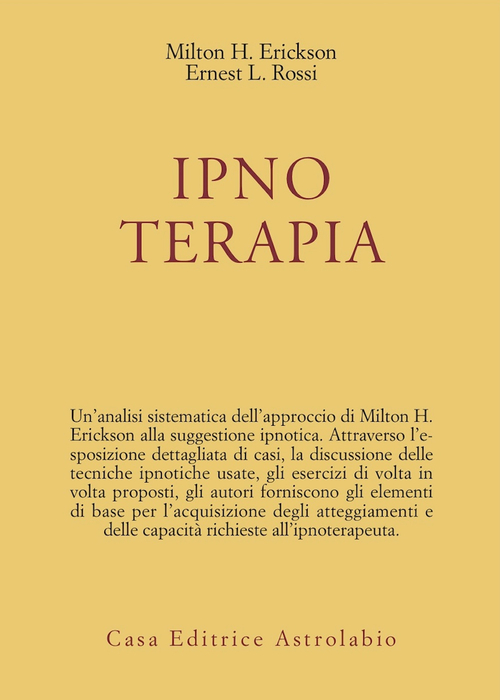 Milton H. Erickson
Ernest L. Rossi

IPNO
TERAPIA

Un'analisi sistematica dell'approccio di Milton H. Erickson alla suggestione ipnotica. Attraverso l'esposizione dettagliata di casi, la discussione delle tecniche ipnotiche usate, gli esercizi di volta in volta proposti, gli autori forniscono gli elementi di base per l'acquisizione degli atteggiamenti e delle capacità richieste all'ipnoterapeuta.

Casa Editrice Astrolabio